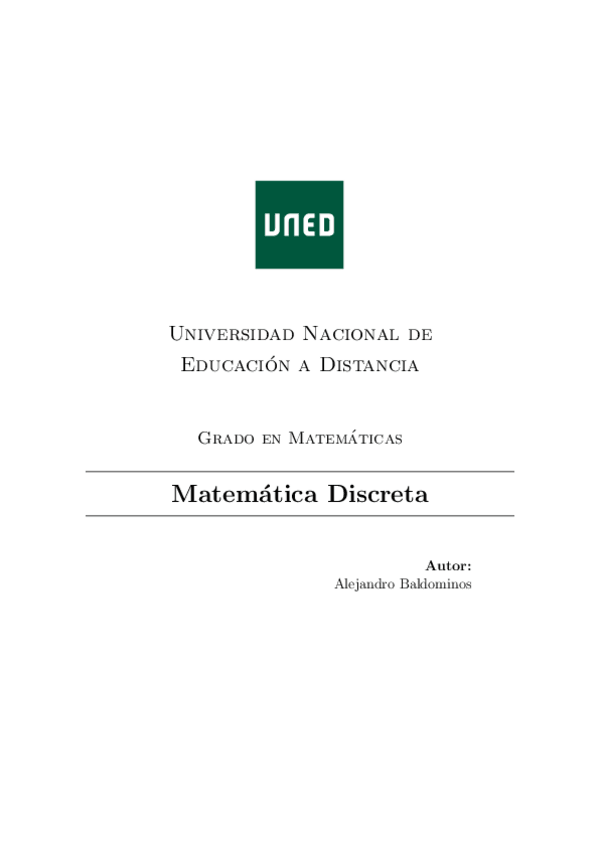 UNED

Universidad Nacional de
Educación a Distancia

Grado en Matemáticas

Matemática Discreta

Autor:
Alejandro Baldominos